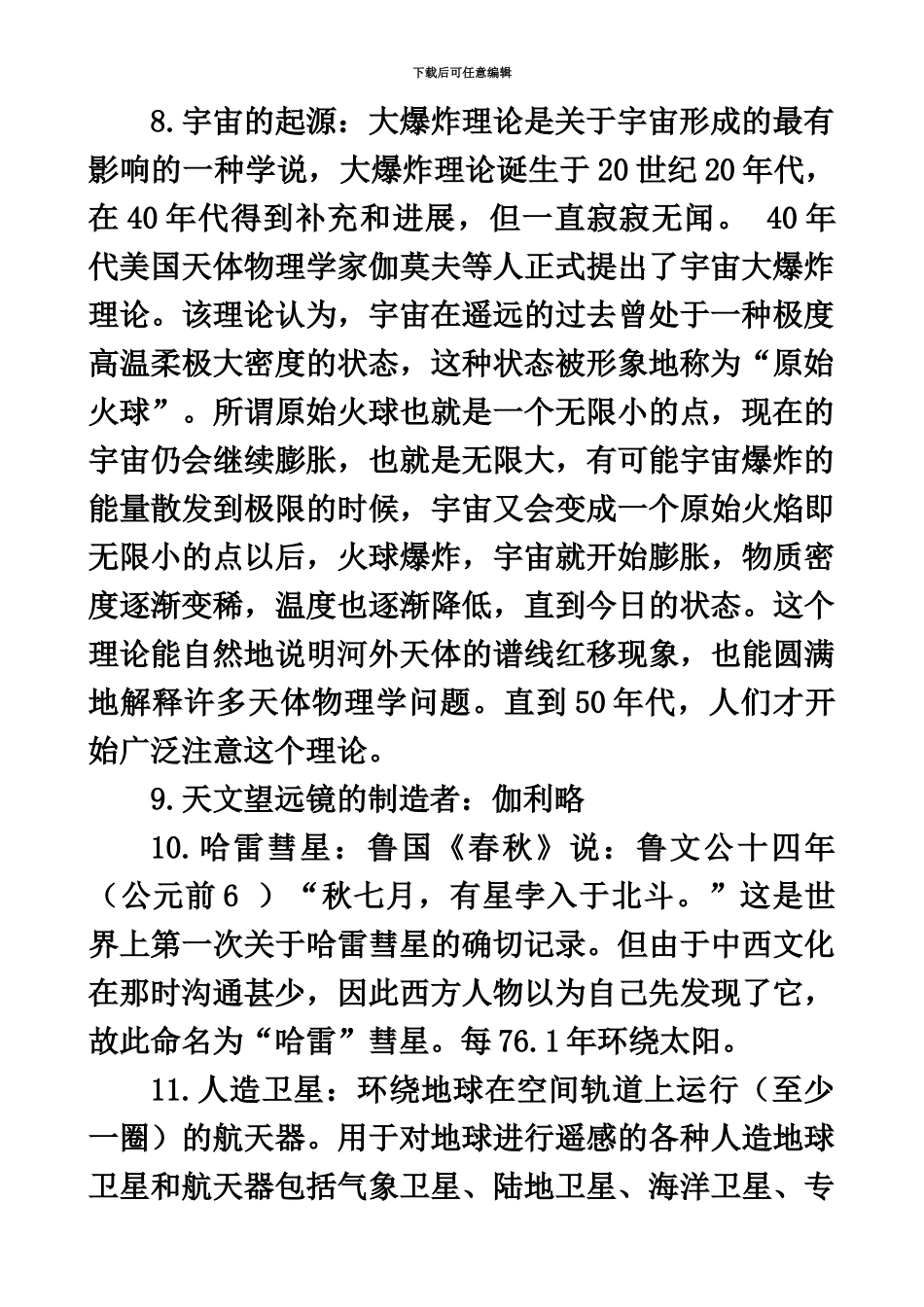 下载后可任意编辑

8.宇宙的起源：大爆炸理论是关于宇宙形成的最有影响的一种学说，大爆炸理论诞生于20世纪20年代，在40年代得到补充和进展，但一直寂寂无闻。 40年代美国天体物理学家伽莫夫等人正式提出了宇宙大爆炸理论。该理论认为，宇宙在遥远的过去曾处于一种极度高温柔极大密度的状态，这种状态被形象地称为“原始火球”。所谓原始火球也就是一个无限小的点，现在的宇宙仍会继续膨胀，也就是无限大，有可能宇宙爆炸的能量散发到极限的时候，宇宙又会变成一个原始火焰即无限小的点以后，火球爆炸，宇宙就开始膨胀，物质密度逐渐变稀，温度也逐渐降低，直到今日的状态。这个理论能自然地说明河外天体的谱线红移现象，也能圆满地解释许多天体物理学问题。直到50年代，人们才开始广泛注意这个理论。

9.天文望远镜的制造者：伽利略

10.哈雷彗星：鲁国《春秋》说：鲁文公十四年（公元前6 ）“秋七月，有星孛入于北斗。”这是世界上第一次关于哈雷彗星的确切记录。但由于中西文化在那时沟通甚少，因此西方人物以为自己先发现了它，故此命名为“哈雷”彗星。每76.1年环绕太阳。

11.人造卫星：环绕地球在空间轨道上运行（至少一圈）的航天器。用于对地球进行遥感的各种人造地球卫星和航天器包括气象卫星、陆地卫星、海洋卫星、专